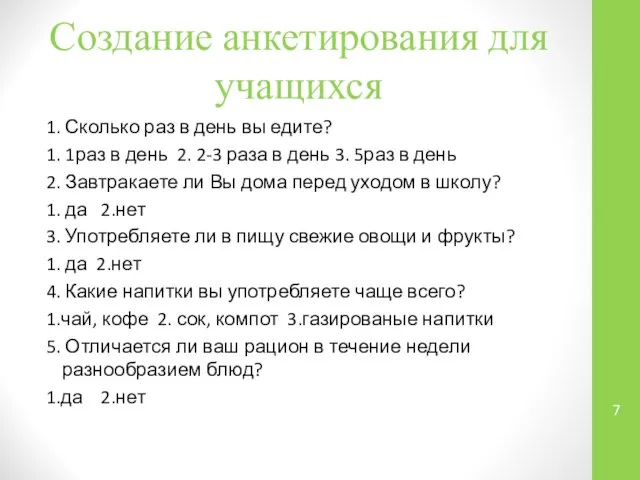 Создание анкетирования для учащихся

1. Сколько раз в день вы едите?

1. 1раз в день 2. 2-3 раза в день 3. 5раз в день

2. Завтракаете ли Вы дома перед уходом в школу?

1. да 2.нет

3. Употребляете ли в пищу свежие овощи и фрукты?

1. да 2.нет

4. Какие напитки вы употребляете чаще всего?

1.чай, кофе 2. сок, компот 3.газированые напитки

5. Отличается ли ваш рацион в течение недели разнообразием блюд?

1.да 2.нет

7